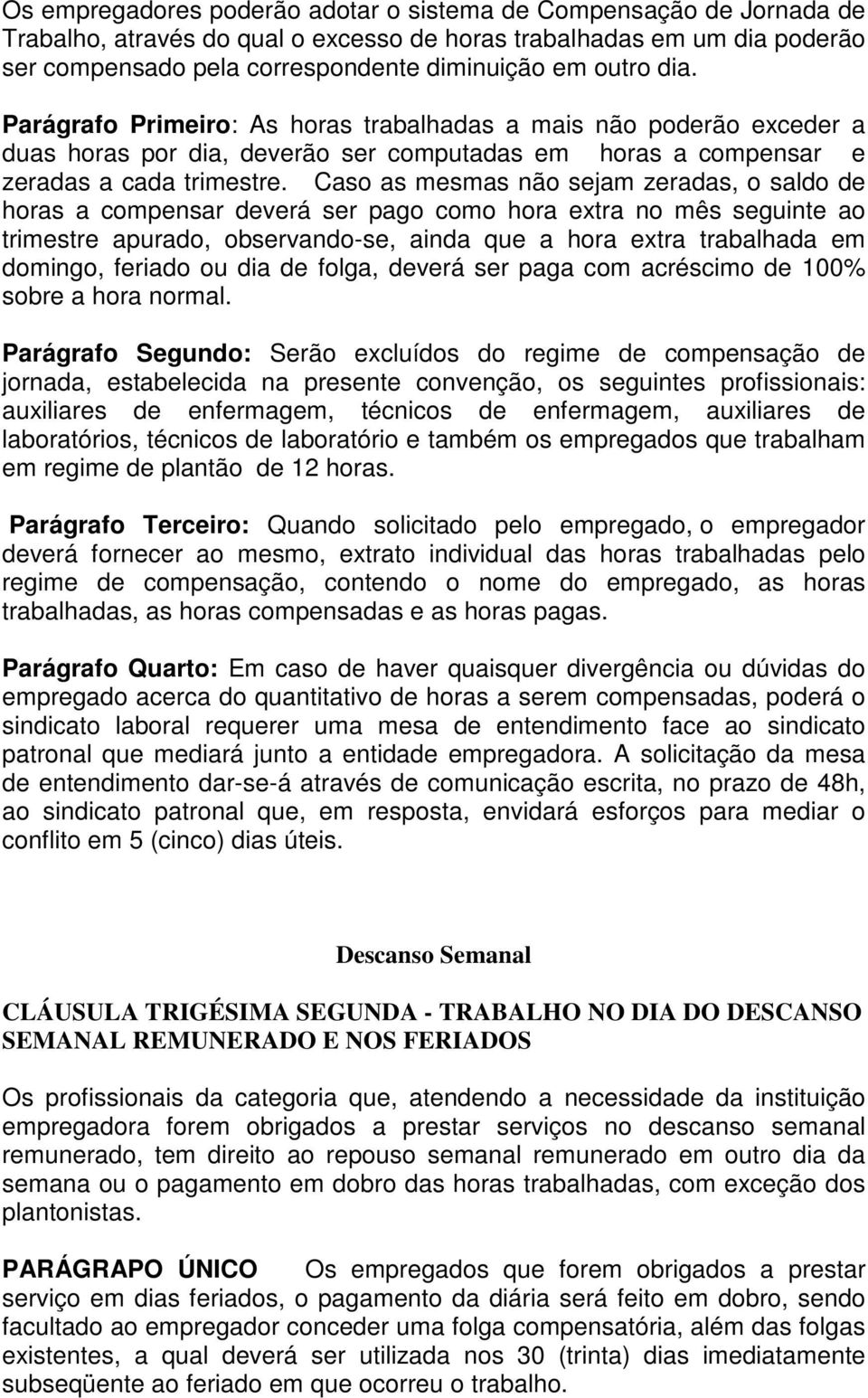 Os empregadores poderão adotar o sistema de Compensação de Jornada de Trabalho, através do qual o excesso de horas trabalhadas em um dia poderão ser compensado pela correspondente diminuição em outro dia.

Parágrafo Primeiro: As horas trabalhadas a mais não poderão exceder a duas horas por dia, deverão ser computadas em horas a compensar e zeradas a cada trimestre. Caso as mesmas não sejam zeradas, o saldo de horas a compensar deverá ser pago como hora extra no mês seguinte ao trimestre apurado, observando-se, ainda que a hora extra trabalhada em domingo, feriado ou dia de folga, deverá ser paga com acréscimo de 100% sobre a hora normal.

Parágrafo Segundo: Serão excluídos do regime de compensação de jornada, estabelecida na presente convenção, os seguintes profissionais: auxiliares de enfermagem, técnicos de enfermagem, auxiliares de laboratórios, técnicos de laboratório e também os empregados que trabalham em regime de plantão de 12 horas.

Parágrafo Terceiro: Quando solicitado pelo empregado, o empregador deverá fornecer ao mesmo, extrato individual das horas trabalhadas pelo regime de compensação, contendo o nome do empregado, as horas trabalhadas, as horas compensadas e as horas pagas.

Parágrafo Quarto: Em caso de haver quaisquer divergência ou dúvidas do empregado acerca do quantitativo de horas a serem compensadas, poderá o sindicato laboral requerer uma mesa de entendimento face ao sindicato patronal que mediará junto a entidade empregadora. A solicitação da mesa de entendimento dar-se-á através de comunicação escrita, no prazo de 48h, ao sindicato patronal que, em resposta, envidará esforços para mediar o conflito em 5 (cinco) dias úteis.

Descanso Semanal

CLÁUSULA TRIGÉSIMA SEGUNDA - TRABALHO NO DIA DO DESCANSO SEMANAL REMUNERADO E NOS FERIADOS

Os profissionais da categoria que, atendendo a necessidade da instituição empregadora forem obrigados a prestar serviços no descanso semanal remunerado, tem direito ao repouso semanal remunerado em outro dia da semana ou o pagamento em dobro das horas trabalhadas, com exceção dos plantonistas.

PARÁGRAPO ÚNICO Os empregados que forem obrigados a prestar serviço em dias feriados, o pagamento da diária será feito em dobro, sendo facultado ao empregador conceder uma folga compensatória, além das folgas existentes, a qual deverá ser utilizada nos 30 (trinta) dias imediatamente subseqüente ao feriado em que ocorreu o trabalho.